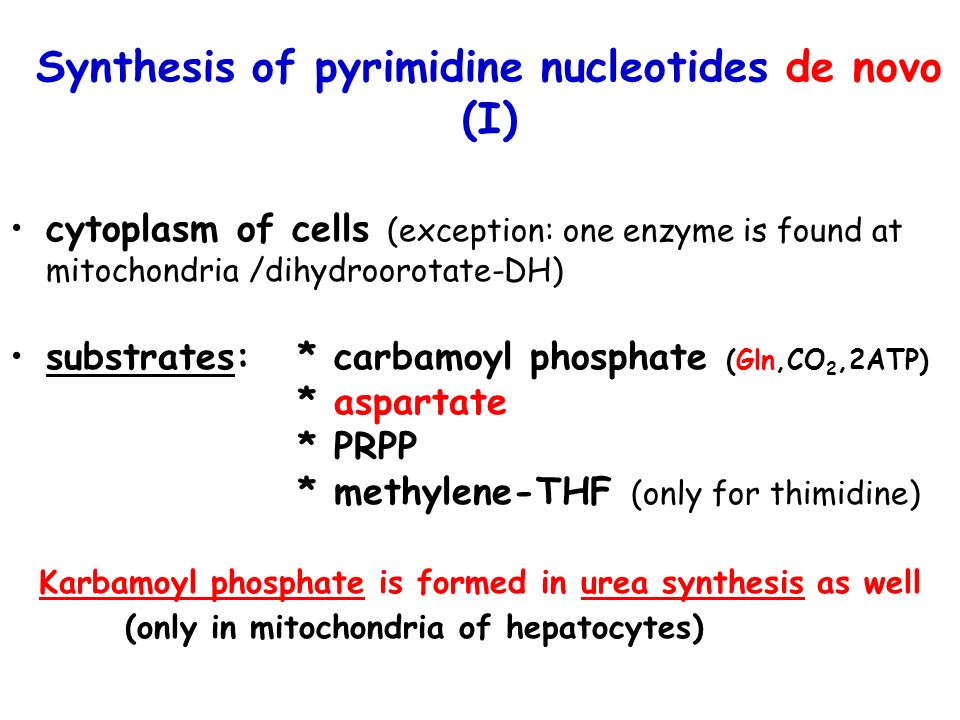 Synthesis of pyrimidine nucleotides de novo (I)

• cytoplasm of cells (exception: one enzyme is found at mitochondria /dihydroorotate-DH)

• substrates: * carbamoyl phosphate (Gln,$CO_2$,2ATP)
* aspartate
* PRPP
* methylene-THF (only for thimidine)

Karbamoyl phosphate is formed in urea synthesis as well
(only in mitochondria of hepatocytes)